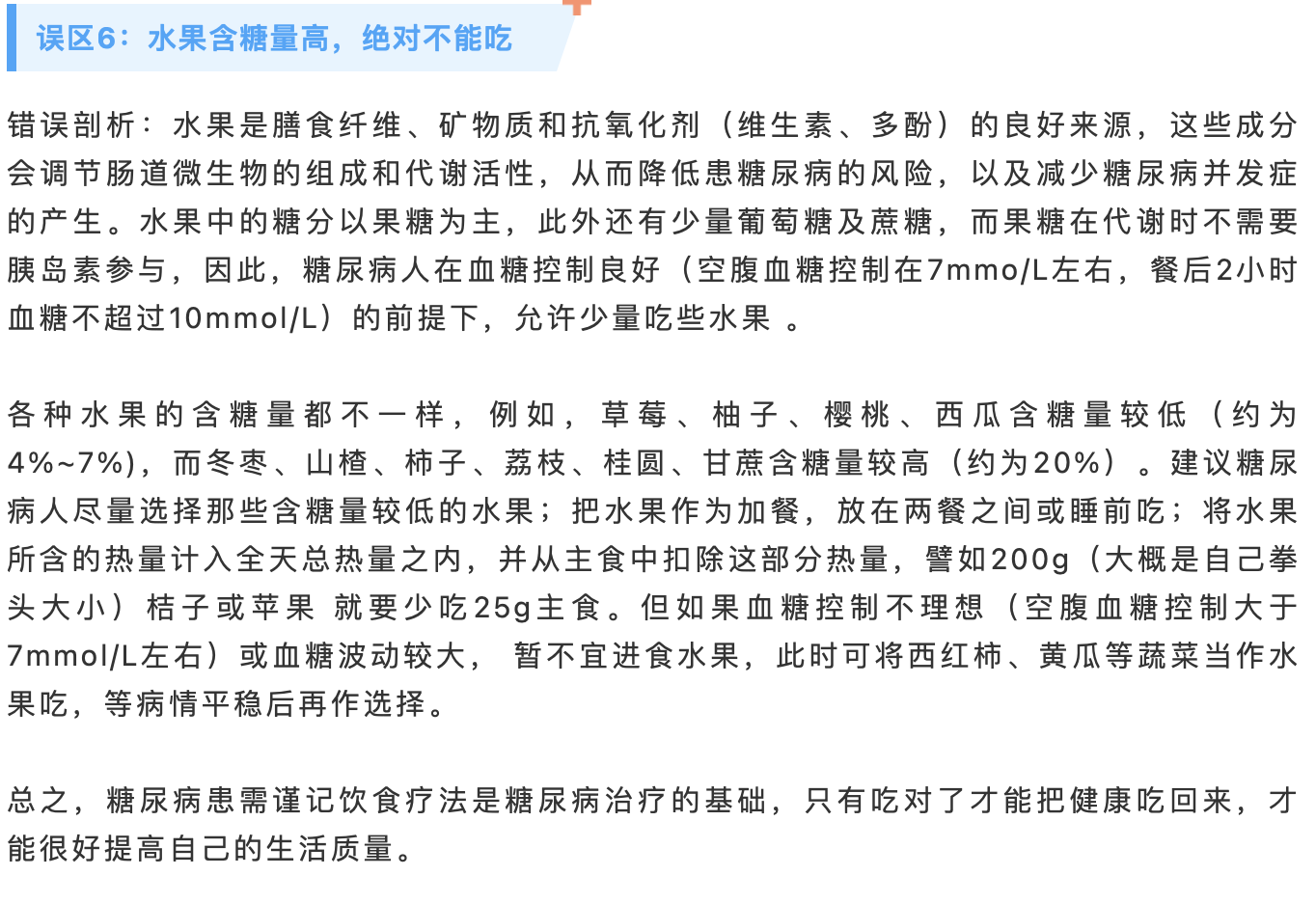 误区6：水果含糖量高，绝对不能吃

错误剖析：水果是膳食纤维、矿物质和抗氧化剂（维生素、多酚）的良好来源，这些成分会调节肠道微生物的组成和代谢活性，从而降低患糖尿病的风险，以及减少糖尿病并发症的产生。水果中的糖分以果糖为主，此外还有少量葡萄糖及蔗糖，而果糖在代谢时不需要胰岛素参与，因此，糖尿病人在血糖控制良好（空腹血糖控制在7mmo/L左右，餐后2小时血糖不超过10mmol/L）的前提下，允许少量吃些水果 。

各种水果的含糖量都不一样，例如，草莓、柚子、樱桃、西瓜含糖量较低（约为4%~7%)，而冬枣、山楂、柿子、荔枝、桂圆、甘蔗含糖量较高（约为20%）。建议糖尿病人尽量选择那些含糖量较低的水果；把水果作为加餐，放在两餐之间或睡前吃；将水果所含的热量计入全天总热量之内，并从主食中扣除这部分热量，譬如200g（大概是自己拳头大小）桔子或苹果 就要少吃25g主食。但如果血糖控制不理想（空腹血糖控制大于7mmol/L左右）或血糖波动较大， 暂不宜进食水果，此时可将西红柿、黄瓜等蔬菜当作水果吃，等病情平稳后再作选择。

总之，糖尿病患需谨记饮食疗法是糖尿病治疗的基础，只有吃对了才能把健康吃回来，才能很好提高自己的生活质量。